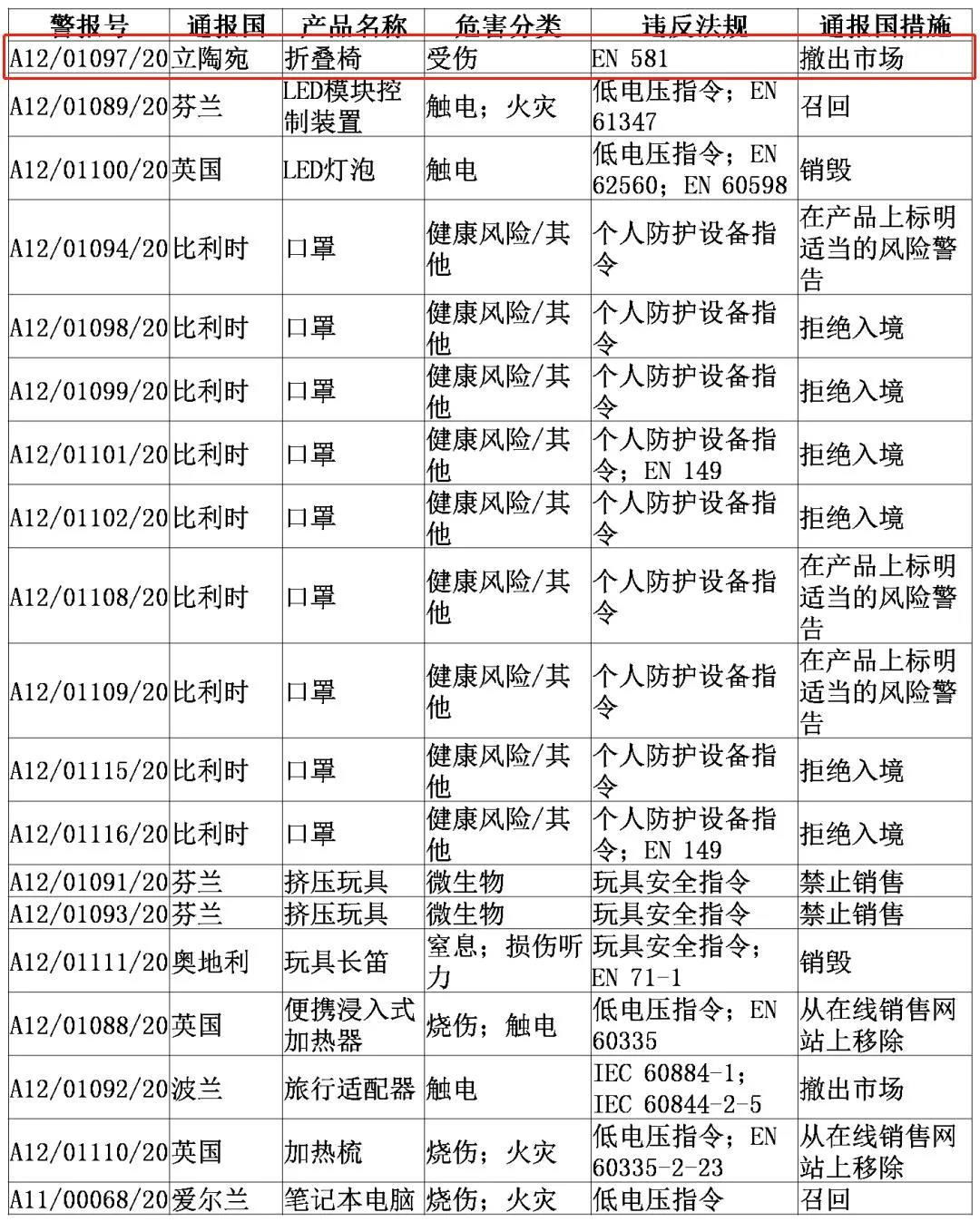 | 警报号 | 通报国 | 产品名称 | 危害分类 | 违反法规 | 通报国措施 |
|---|---|---|---|---|---|
| A12/01097/20 | 立陶宛 | 折叠椅 | 受伤 | EN 581 | 撤出市场 |
| A12/01089/20 | 芬兰 | LED模块控制装置 | 触电；火灾 | 低电压指令；EN 61347 | 召回 |
| A12/01100/20 | 英国 | LED灯泡 | 触电 | 低电压指令；EN 62560；EN 60598 | 销毁 |
| A12/01094/20 | 比利时 | 口罩 | 健康风险/其他 | 个人防护设备指令 | 在产品上标明适当的风险警告 |
| A12/01098/20 | 比利时 | 口罩 | 健康风险/其他 | 个人防护设备指令 | 拒绝入境 |
| A12/01099/20 | 比利时 | 口罩 | 健康风险/其他 | 个人防护设备指令 | 拒绝入境 |
| A12/01101/20 | 比利时 | 口罩 | 健康风险/其他 | 个人防护设备指令；EN 149 | 拒绝入境 |
| A12/01102/20 | 比利时 | 口罩 | 健康风险/其他 | 个人防护设备指令 | 拒绝入境 |
| A12/01108/20 | 比利时 | 口罩 | 健康风险/其他 | 个人防护设备指令 | 在产品上标明适当的风险警告 |
| A12/01109/20 | 比利时 | 口罩 | 健康风险/其他 | 个人防护设备指令 | 在产品上标明适当的风险警告 |
| A12/01115/20 | 比利时 | 口罩 | 健康风险/其他 | 个人防护设备指令 | 拒绝入境 |
| A12/01116/20 | 比利时 | 口罩 | 健康风险/其他 | 个人防护设备指令；EN 149 | 拒绝入境 |
| A12/01091/20 | 芬兰 | 挤压玩具 | 微生物 | 玩具安全指令 | 禁止销售 |
| A12/01093/20 | 芬兰 | 挤压玩具 | 微生物 | 玩具安全指令 | 禁止销售 |
| A12/01111/20 | 奥地利 | 玩具长笛 | 窒息；损伤听力 | 玩具安全指令；EN 71-1 | 销毁 |
| A12/01088/20 | 英国 | 便携浸入式加热器 | 烧伤；触电 | 低电压指令；EN 60335 | 从在线销售网站上移除 |
| A12/01092/20 | 波兰 | 旅行适配器 | 触电 | IEC 60884-1；IEC 60844-2-5 | 撤出市场 |
| A12/01110/20 | 英国 | 加热梳 | 烧伤；火灾 | 低电压指令；EN 60335-2-23 | 从在线销售网站上移除 |
| A11/00068/20 | 爱尔兰 | 笔记本电脑 | 烧伤；火灾 | 低电压指令 | 召回 |